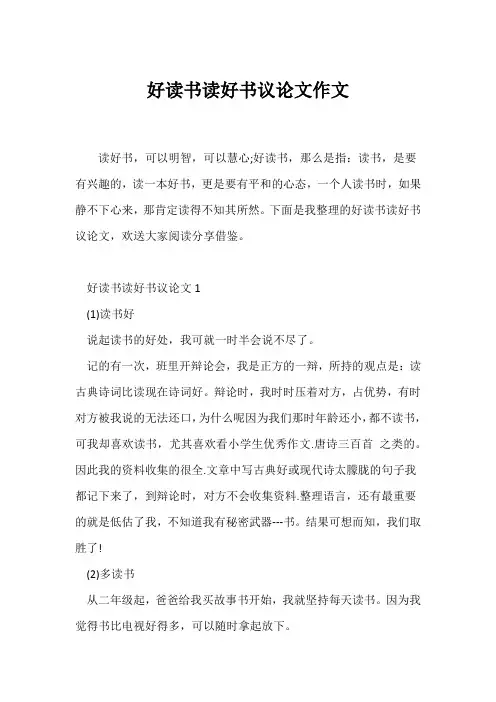 好读书读好书议论文作文

读好书，可以明智，可以慧心;好读书，那么是指：读书，是要有兴趣的，读一本好书，更是要有平和的心态，一个人读书时，如果静不下心来，那肯定读得不知其所然。下面是我整理的好读书读好书议论文，欢送大家阅读分享借鉴。

好读书读好书议论文 1

(1)读书好

说起读书的好处，我可就一时半会说不尽了。

记的有一次，班里开辩论会，我是正方的一辩，所持的观点是：读古典诗词比读现在诗词好。辩论时，我时时压着对方，占优势，有时对方被我说的无法还口，为什么呢因为我们那时年龄还小，都不读书，可我却喜欢读书，尤其喜欢看小学生优秀作文.唐诗三百首 之类的。因此我的资料收集的很全.文章中写古典好或现代诗太朦胧的句子我都记下来了，到辩论时，对方不会收集资料.整理语言，还有最重要的就是低估了我，不知道我有秘密武器---书。结果可想而知，我们取胜了!

(2)多读书

从二年级起，爸爸给我买故事书开始，我就坚持每天读书。因为我觉得书比电视好得多，可以随时拿起放下。